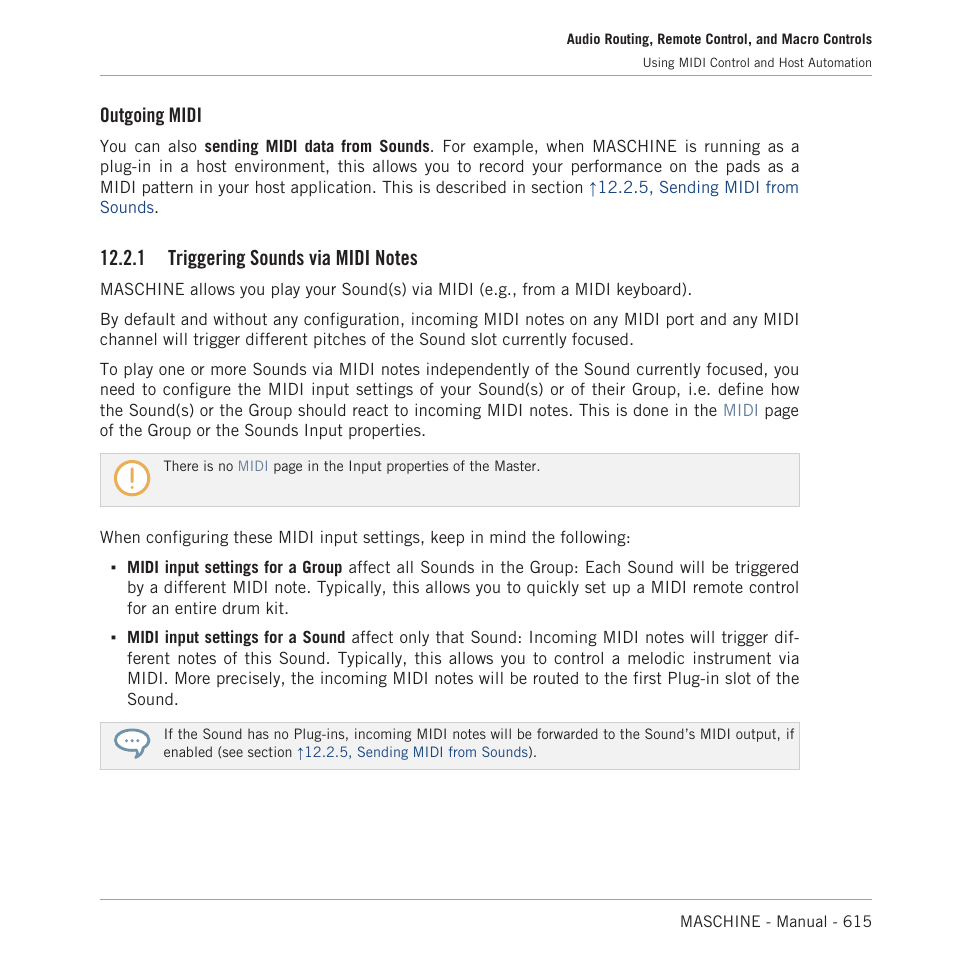 Audio Routing, Remote Control, and Macro Controls
Using MIDI Control and Host Automation

Outgoing MIDI

You can also sending MIDI data from Sounds. For example, when MASCHINE is running as a plug-in in a host environment, this allows you to record your performance on the pads as a MIDI pattern in your host application. This is described in section ↑12.2.5, Sending MIDI from Sounds.

12.2.1 Triggering Sounds via MIDI Notes

MASCHINE allows you play your Sound(s) via MIDI (e.g., from a MIDI keyboard).

By default and without any configuration, incoming MIDI notes on any MIDI port and any MIDI channel will trigger different pitches of the Sound slot currently focused.

To play one or more Sounds via MIDI notes independently of the Sound currently focused, you need to configure the MIDI input settings of your Sound(s) or of their Group, i.e. define how the Sound(s) or the Group should react to incoming MIDI notes. This is done in the MIDI page of the Group or the Sounds Input properties.

There is no MIDI page in the Input properties of the Master.

When configuring these MIDI input settings, keep in mind the following:

▪ MIDI input settings for a Group affect all Sounds in the Group: Each Sound will be triggered by a different MIDI note. Typically, this allows you to quickly set up a MIDI remote control for an entire drum kit.

▪ MIDI input settings for a Sound affect only that Sound: Incoming MIDI notes will trigger different notes of this Sound. Typically, this allows you to control a melodic instrument via MIDI. More precisely, the incoming MIDI notes will be routed to the first Plug-in slot of the Sound.

If the Sound has no Plug-ins, incoming MIDI notes will be forwarded to the Sound's MIDI output, if enabled (see section ↑12.2.5, Sending MIDI from Sounds).

MASCHINE - Manual - 615